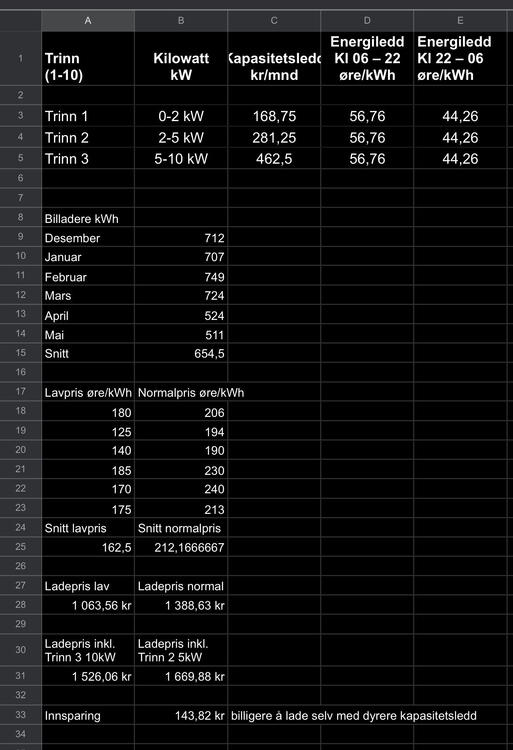 | | A | B | C | D | E |
|---|---|---|---|---|---|
| 1 | Trinn (1-10) | Kilowatt kW | Kapasitetsledd kr/mnd | Energiledd Kl 06 – 22 øre/kWh | Energiledd Kl 22 – 06 øre/kWh |
| 2 | | | | | |
| 3 | Trinn 1 | 0-2 kW | 168,75 | 56,76 | 44,26 |
| 4 | Trinn 2 | 2-5 kW | 281,25 | 56,76 | 44,26 |
| 5 | Trinn 3 | 5-10 kW | 462,5 | 56,76 | 44,26 |
| 6 | | | | | |
| 7 | | | | | |
| 8 | Billadere kWh | | | | |
| 9 | Desember | 712 | | | |
| 10 | Januar | 707 | | | |
| 11 | Februar | 749 | | | |
| 12 | Mars | 724 | | | |
| 13 | April | 524 | | | |
| 14 | Mai | 511 | | | |
| 15 | Snitt | 654,5 | | | |
| 16 | | | | | |
| 17 | Lavpris øre/kWh | Normalpris øre/kWh | | | |
| 18 | 180 | 206 | | | |
| 19 | 125 | 194 | | | |
| 20 | 140 | 190 | | | |
| 21 | 185 | 230 | | | |
| 22 | 170 | 240 | | | |
| 23 | 175 | 213 | | | |
| 24 | Snitt lavpris | Snitt normalpris | | | |
| 25 | 162,5 | 212,1666667 | | | |
| 26 | | | | | |
| 27 | Ladepris lav | Ladepris normal | | | |
| 28 | 1 063,56 kr | 1 388,63 kr | | | |
| 29 | | | | | |
| 30 | Ladepris inkl. Trinn 3 10kW | Ladepris inkl. Trinn 2 5kW | | | |
| 31 | 1 526,06 kr | 1 669,88 kr | | | |
| 32 | | | | | |
| 33 | Innsparing | 143,82 kr | billigere å lade selv med dyrere kapasitetsledd | | |
| 34 | | | | | |